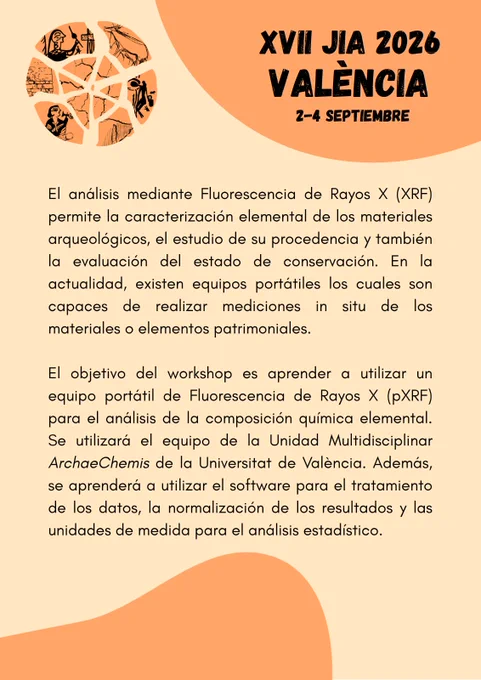 XVII JIA 2026
VALÈNCIA
2-4 SEPTIEMBRE

El análisis mediante Fluorescencia de Rayos X (XRF) permite la caracterización elemental de los materiales arqueológicos, el estudio de su procedencia y también la evaluación del estado de conservación. En la actualidad, existen equipos portátiles los cuales son capaces de realizar mediciones in situ de los materiales o elementos patrimoniales.

El objetivo del workshop es aprender a utilizar un equipo portátil de Fluorescencia de Rayos X (pXRF) para el análisis de la composición química elemental. Se utilizará el equipo de la Unidad Multidisciplinar ArchaeChemis de la Universitat de València. Además, se aprenderá a utilizar el software para el tratamiento de los datos, la normalización de los resultados y las unidades de medida para el análisis estadístico.